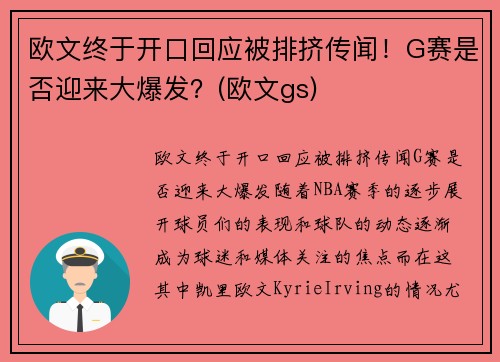 欧文终于开口回应被排挤传闻！G赛是否迎来大爆发？(欧文gs)

欧文终于开口回应被排挤传闻G赛是否迎来大爆发随着NBA赛季的逐步展开球员们的表现和球队的动态逐渐成为球迷和媒体关注的焦点而在这其中凯里欧文KyrieIrving的情况尤